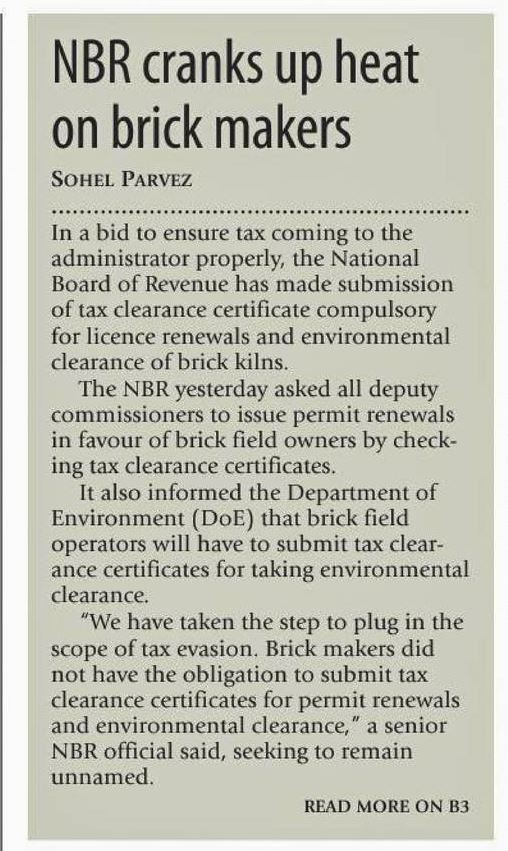 NBR cranks up heat on brick makers

SOHEL PARVEZ

In a bid to ensure tax coming to the administrator properly, the National Board of Revenue has made submission of tax clearance certificate compulsory for licence renewals and environmental clearance of brick kilns.

The NBR yesterday asked all deputy commissioners to issue permit renewals in favour of brick field owners by checking tax clearance certificates.

It also informed the Department of Environment (DoE) that brick field operators will have to submit tax clearance certificates for taking environmental clearance.

"We have taken the step to plug in the scope of tax evasion. Brick makers did not have the obligation to submit tax clearance certificates for permit renewals and environmental clearance," a senior NBR official said, seeking to remain unnamed.

READ MORE ON B3